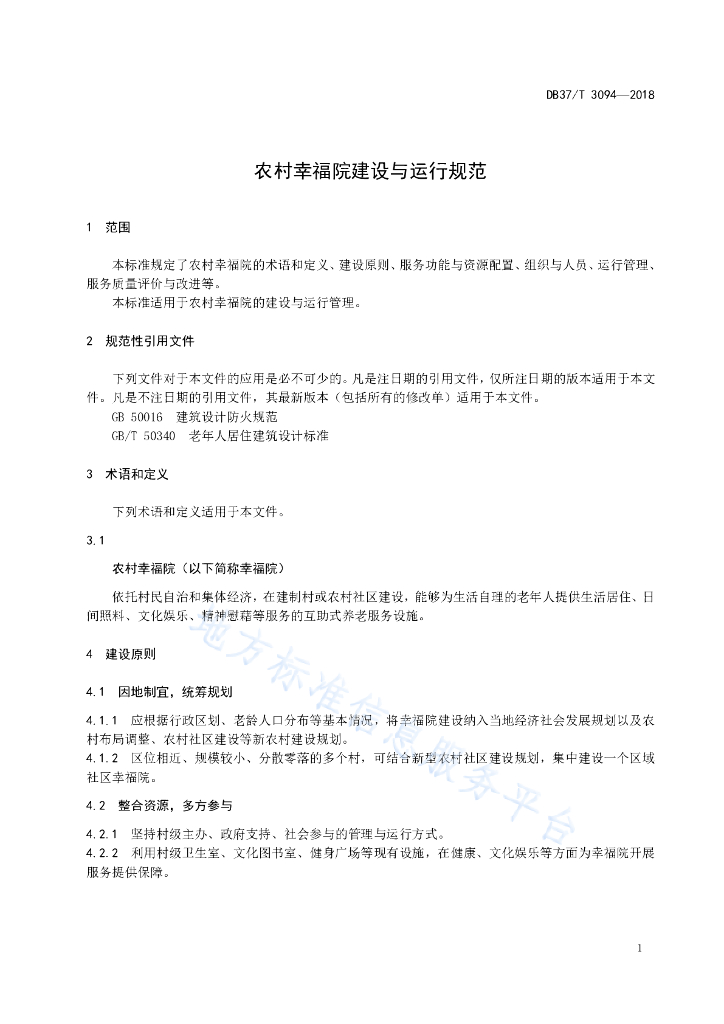 DB37/T 3094—2018

农村幸福院建设与运行规范

1 范围

本标准规定了农村幸福院的术语和定义、建设原则、服务功能与资源配置、组织与人员、运行管理、服务质量评价与改进等。

本标准适用于农村幸福院的建设与运行管理。

2 规范性引用文件

下列文件对于本文件的应用是必不可少的。凡是注日期的引用文件，仅所注日期的版本适用于本文件。凡是不注日期的引用文件，其最新版本（包括所有的修改单）适用于本文件。

GB 50016 建筑设计防火规范

GB/T 50340 老年人居住建筑设计标准

3 术语和定义

下列术语和定义适用于本文件。

3.1

农村幸福院（以下简称幸福院）

依托村民自治和集体经济，在建制村或农村社区建设，能够为生活自理的老年人提供生活居住、日间照料、文化娱乐、精神慰藉等服务的互助式养老服务设施。

4 建设原则

4.1 因地制宜，统筹规划

4.1.1 应根据行政区划、老龄人口分布等基本情况，将幸福院建设纳入当地经济社会发展规划以及农村布局调整、农村社区建设等新农村建设规划。

4.1.2 区位相近、规模较小、分散零落的多个村，可结合新型农村社区建设规划，集中建设一个区域社区幸福院。

4.2 整合资源，多方参与

4.2.1 坚持村级主办、政府支持、社会参与的管理与运行方式。

4.2.2 利用村级卫生室、文化图书室、健身广场等现有设施，在健康、文化娱乐等方面为幸福院开展服务提供保障。

地方标准信息服务平台

1